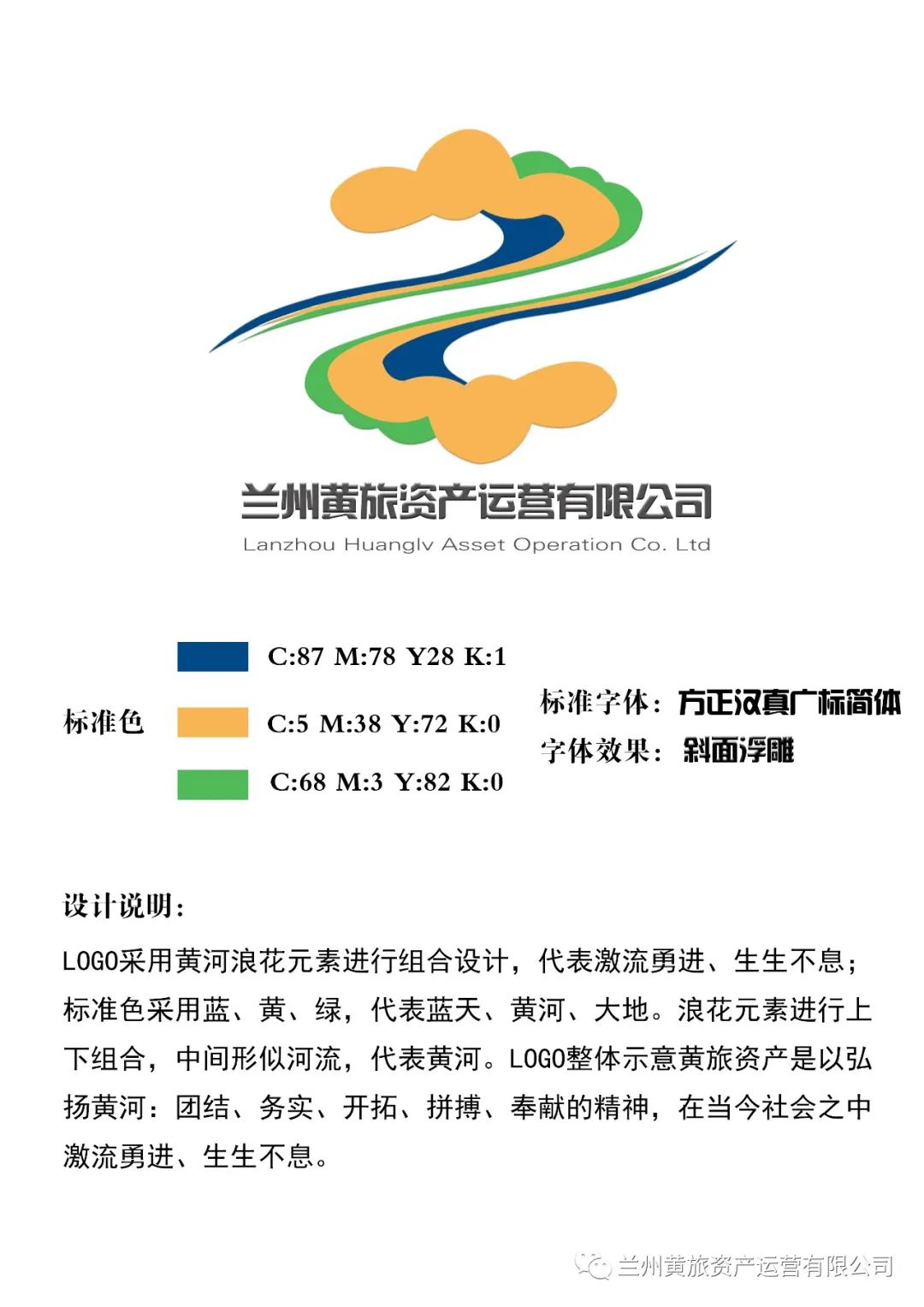 兰州黄旅资产运营有限公司
Lanzhou Huanglv Asset Operation Co. Ltd

标准色

C:87 M:78 Y28 K:1

C:5 M:38 Y:72 K:0

C:68 M:3 Y:82 K:0

标准字体：方正汉真广标简体
字体效果：斜面浮雕

设计说明：

LOGO采用黄河浪花元素进行组合设计，代表激流勇进、生生不息；标准色采用蓝、黄、绿，代表蓝天、黄河、大地。浪花元素进行上下组合，中间形似河流，代表黄河。LOGO整体示意黄旅资产是以弘扬黄河：团结、务实、开拓、拼搏、奉献的精神，在当今社会之中激流勇进、生生不息。

兰州黄旅资产运营有限公司